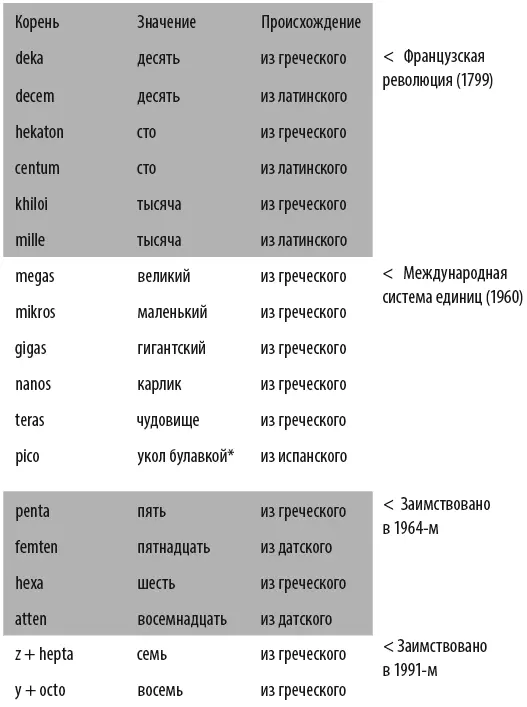 | Корень | Значение | Происхождение | |
|---|---|---|---|
| deka | десять | из греческого | < Французская революция (1799) |
| decem | десять | из латинского | |
| hekaton | сто | из греческого | |
| centum | сто | из латинского | |
| khiloi | тысяча | из греческого | |
| mille | тысяча | из латинского | |
| megas | великий | из греческого | < Международная система единиц (1960) |
| mikros | маленький | из греческого | |
| gigas | гигантский | из греческого | |
| nanos | карлик | из греческого | |
| teras | чудовище | из греческого | |
| pico | укол булавкой* | из испанского | |
| penta | пять | из греческого | < Заимствовано в 1964-м |
| femten | пятнадцать | из датского | |
| hexa | шесть | из греческого | |
| atten | восемнадцать | из датского | |
| z + hepta | семь | из греческого | < Заимствовано в 1991-м |
| y + octo | восемь | из греческого | |